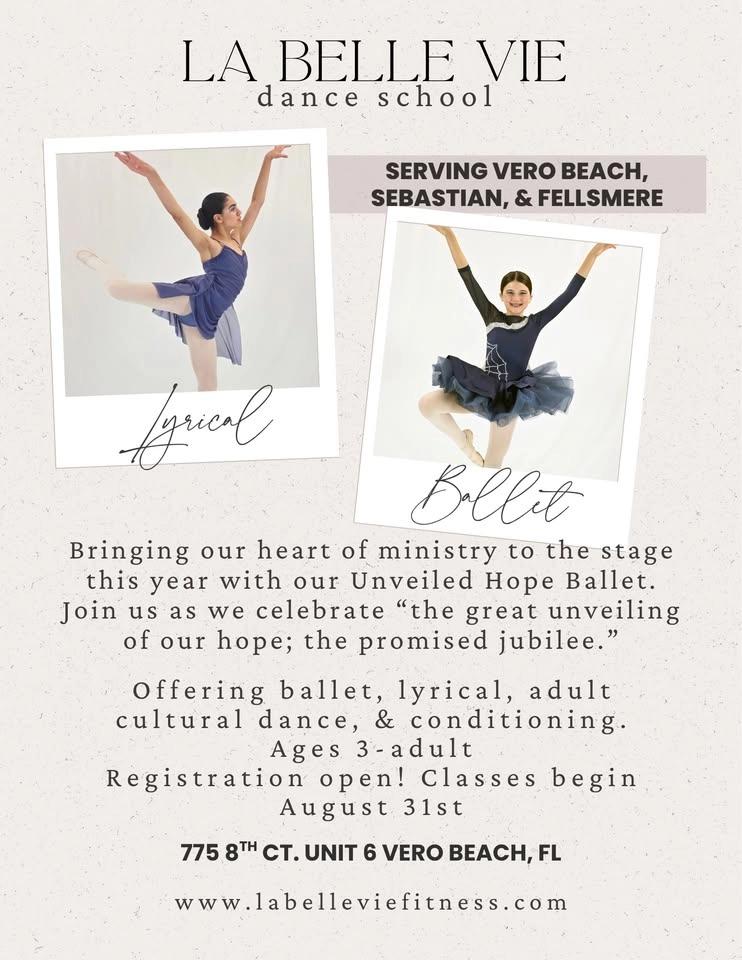 LA BELLE VIE
dance school

SERVING VERO BEACH, SEBASTIAN, & FELLSMERE

Lyrical

Ballet

Bringing our heart of ministry to the stage this year with our Unveiled Hope Ballet. Join us as we celebrate "the great unveiling of our hope; the promised jubilee."

Offering ballet, lyrical, adult cultural dance, & conditioning.
Ages 3-adult
Registration open! Classes begin August 31st

775 8TH CT. UNIT 6 VERO BEACH, FL

www.labelleviefitness.com